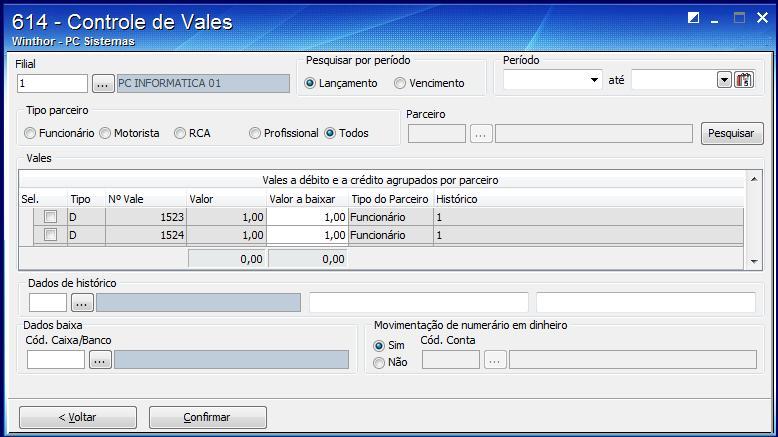 614 - Controle de Vales
Winthor - PC Sistemas

Filial
1 ... PC INFORMATICA 01

Pesquisar por período
Lançamento Vencimento

Período
até

Tipo parceiro
Funcionário Motorista RCA Profissional Todos

Parceiro
...
Pesquisar

Vales

Vales a débito e a crédito agrupados por parceiro

| Sel. | Tipo | Nº Vale | Valor | Valor a baixar | Tipo do Parceiro | Histórico |
|---|---|---|---|---|---|---|
| | D | 1523 | 1,00 | 1,00 | Funcionário | 1 |
| | D | 1524 | 1,00 | 1,00 | Funcionário | 1 |
| | | | 0,00 | 0,00 | | |

Dados de histórico
...

Dados baixa
Cód. Caixa/Banco
...

Movimentação de numerário em dinheiro
Sim
Não
Cód. Conta
...

< Voltar
Confirmar